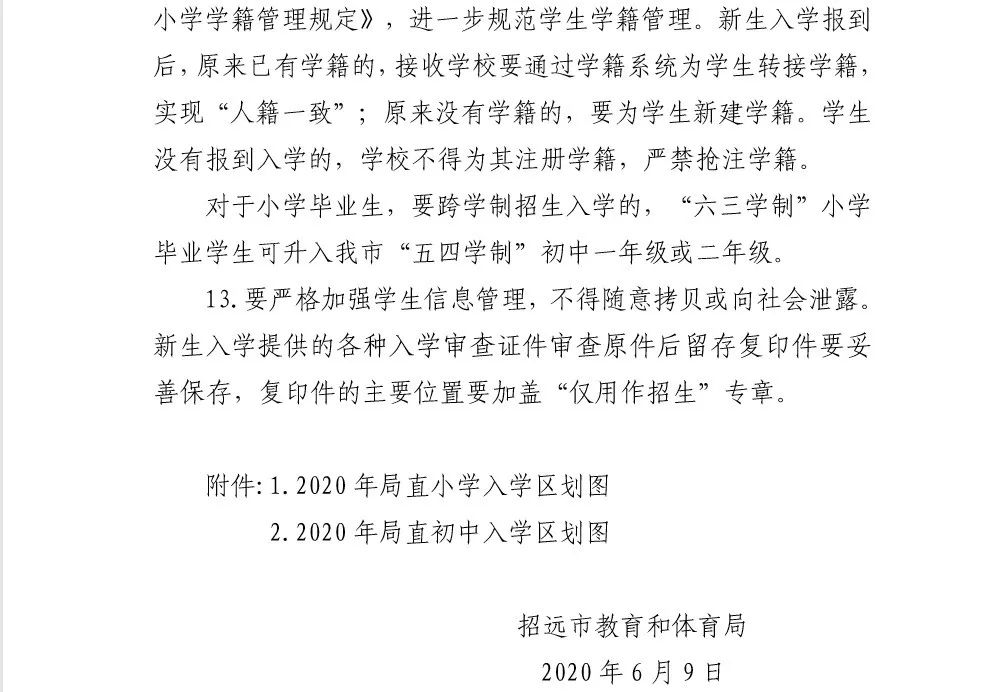 小学学籍管理规定》，进一步规范学生学籍管理。新生入学报到后，原来已有学籍的，接收学校要通过学籍系统为学生转接学籍，实现“人籍一致”；原来没有学籍的，要为学生新建学籍。学生没有报到入学的，学校不得为其注册学籍，严禁抢注学籍。

对于小学毕业生，要跨学制招生入学的，“六三学制”小学毕业学生可升入我市“五四学制”初中一年级或二年级。

13.要严格加强学生信息管理，不得随意拷贝或向社会泄露。新生入学提供的各种入学审查证件审查原件后留存复印件要妥善保存，复印件的主要位置要加盖“仅用作招生”专章。

附件：1.2020年局直小学入学区划图

2.2020年局直初中入学区划图

招远市教育和体育局

2020年6月9日